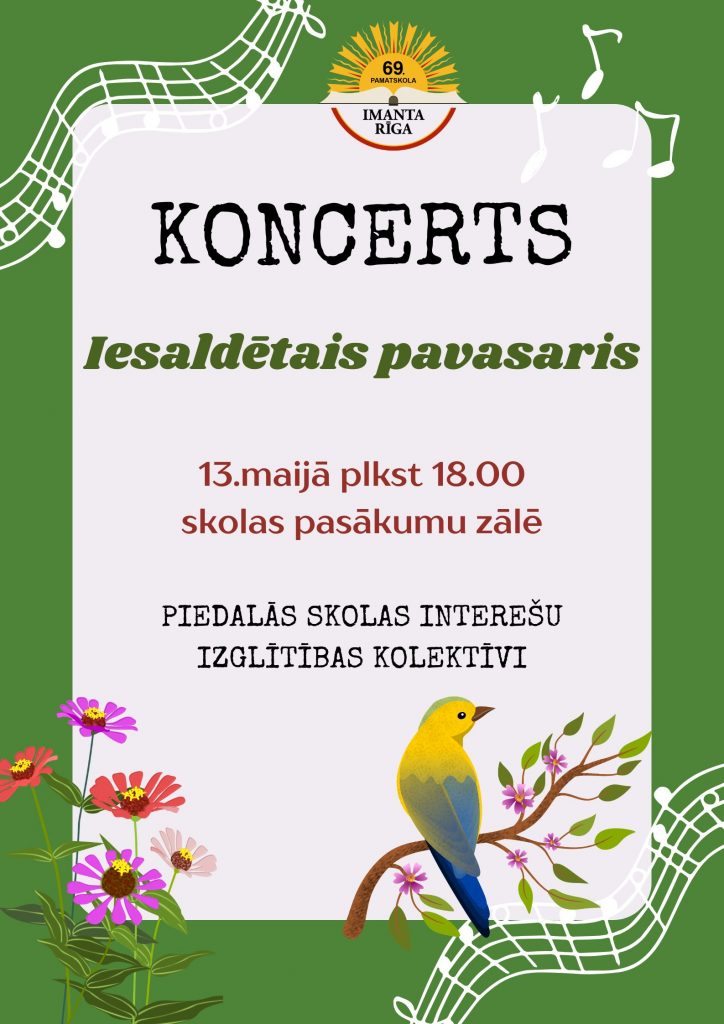 69.
PAMATSKOLA
IMANTA
RĪGA

KONCERTS

Iesaldētais pavasaris

13.maijā plkst 18.00
skolas pasākumu zālē

PIEDALĀS SKOLAS INTEREŠU
IZGLĪTĪBAS KOLEKTĪVI